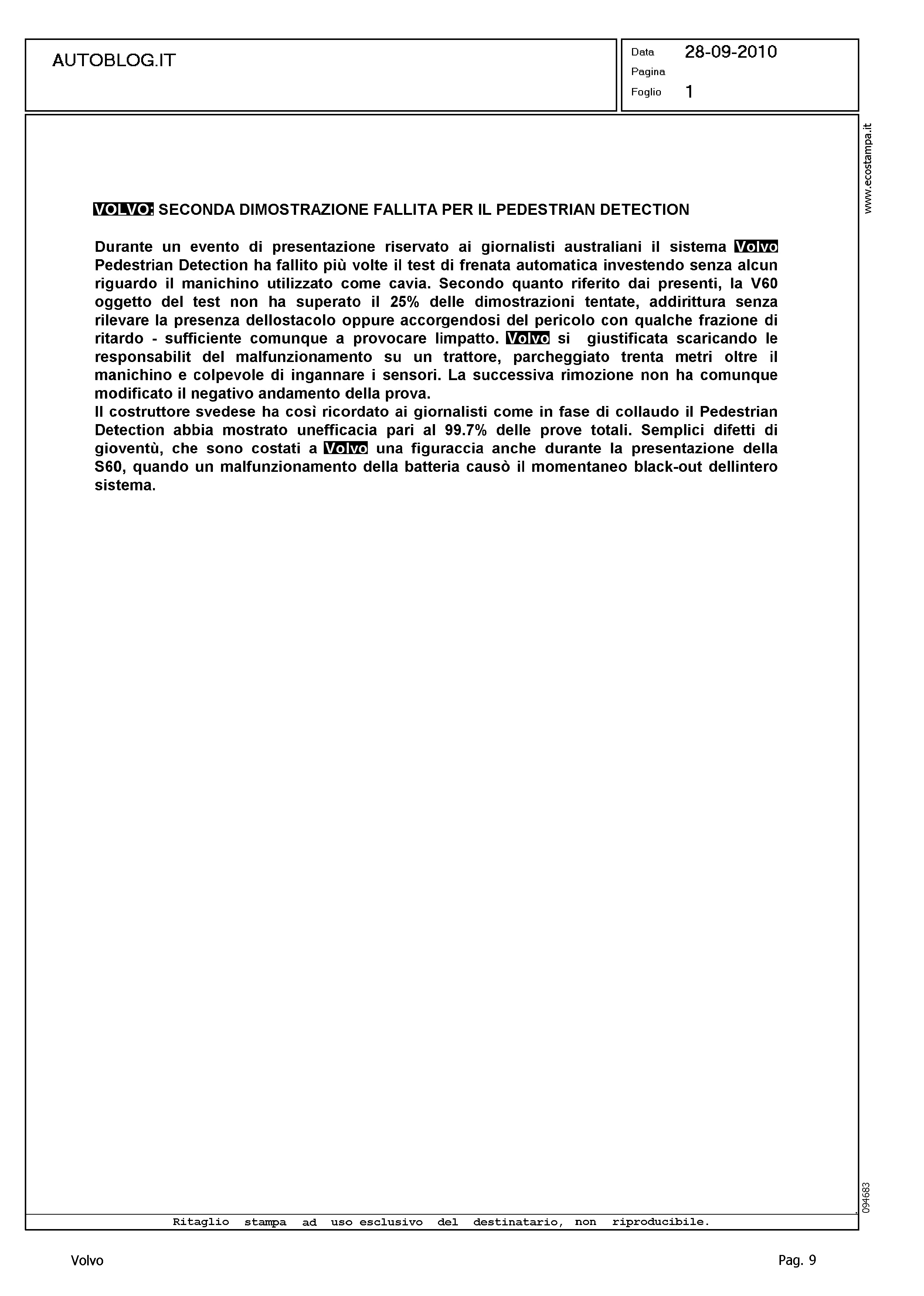 AUTOBLOG.IT

Data 28-09-2010
Pagina
Foglio 1

www.ecostampa.it

VOLVO: SECONDA DIMOSTRAZIONE FALLITA PER IL PEDESTRIAN DETECTION

Durante un evento di presentazione riservato ai giornalisti australiani il sistema Volvo Pedestrian Detection ha fallito più volte il test di frenata automatica investendo senza alcun riguardo il manichino utilizzato come cavia. Secondo quanto riferito dai presenti, la V60 oggetto del test non ha superato il 25% delle dimostrazioni tentate, addirittura senza rilevare la presenza dellostacolo oppure accorgendosi del pericolo con qualche frazione di ritardo - sufficiente comunque a provocare limpatto. Volvo si giustificata scaricando le responsabilit del malfunzionamento su un trattore, parcheggiato trenta metri oltre il manichino e colpevole di ingannare i sensori. La successiva rimozione non ha comunque modificato il negativo andamento della prova.
Il costruttore svedese ha così ricordato ai giornalisti come in fase di collaudo il Pedestrian Detection abbia mostrato unefficacia pari al 99.7% delle prove totali. Semplici difetti di gioventù, che sono costati a Volvo una figuraccia anche durante la presentazione della S60, quando un malfunzionamento della batteria causò il momentaneo black-out dellintero sistema.

094683

Ritaglio stampa ad uso esclusivo del destinatario, non riproducibile.

Volvo

Pag. 9